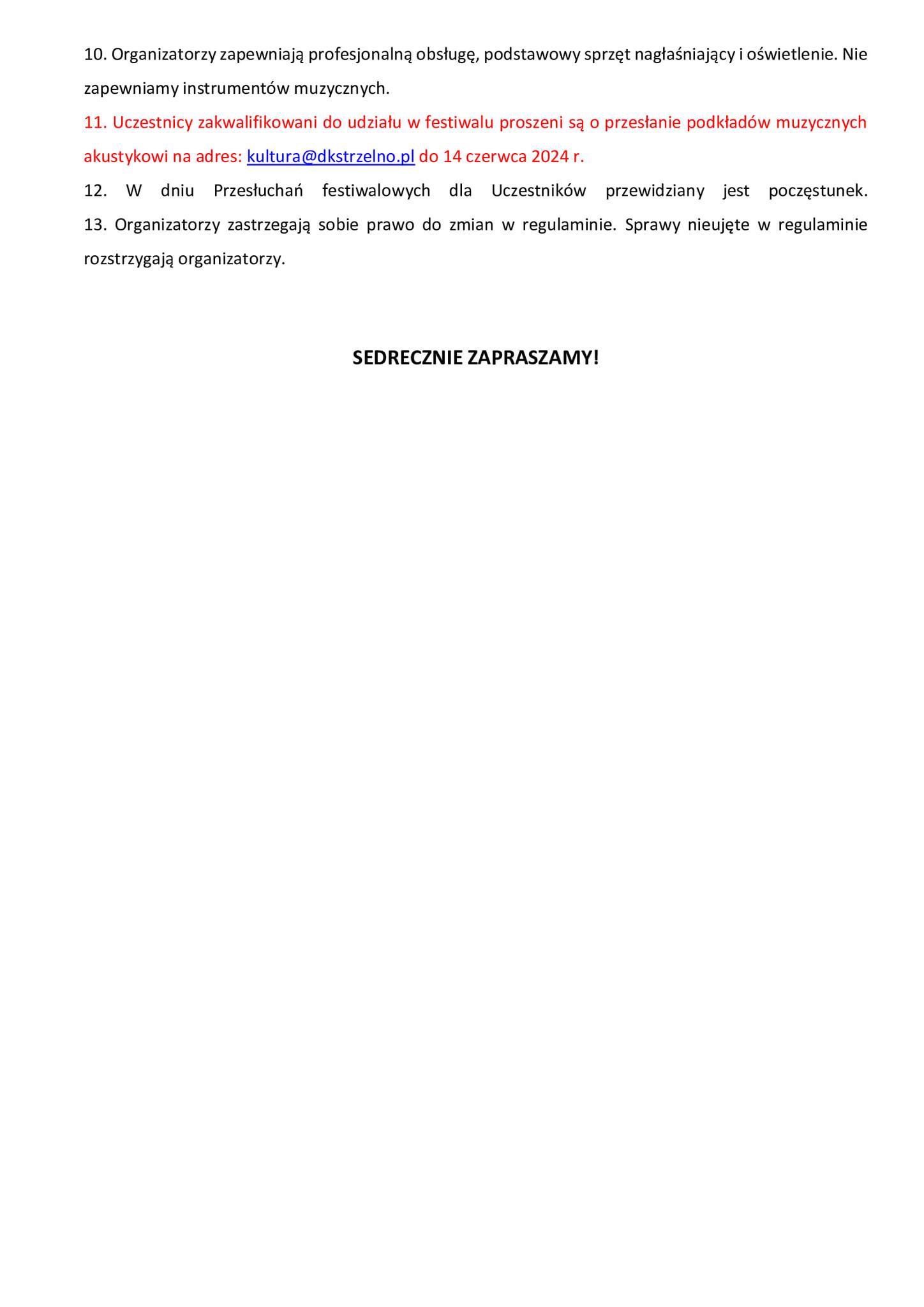 10. Organizatorzy zapewniają profesjonalną obsługę, podstawowy sprzęt nagłaśniający i oświetlenie. Nie zapewniamy instrumentów muzycznych.

11. Uczestnicy zakwalifikowani do udziału w festiwalu proszeni są o przesłanie podkładów muzycznych akustykowi na adres: kultura@dkstrzelno.pl do 14 czerwca 2024 r.

12. W dniu Przesłuchań festiwalowych dla Uczestników przewidziany jest poczęstunek.

13. Organizatorzy zastrzegają sobie prawo do zmian w regulaminie. Sprawy nieujęte w regulaminie rozstrzygają organizatorzy.

SEDRECZNIE ZAPRASZAMY!